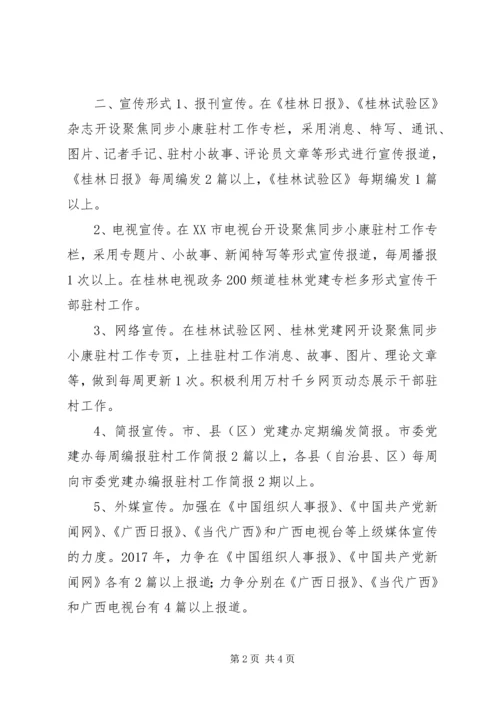 二、宣传形式 1、报刊宣传。在《桂林日报》、《桂林试验区》杂志开设聚焦同步小康驻村工作专栏，采用消息、特写、通讯、图片、记者手记、驻村小故事、评论员文章等形式进行宣传报道，《桂林日报》每周编发 2 篇以上，《桂林试验区》每期编发 1 篇以上。

2、电视宣传。在 XX 市电视台开设聚焦同步小康驻村工作专栏，采用专题片、小故事、新闻特写等形式宣传报道，每周播报 1 次以上。在桂林电视政务 200 频道桂林党建专栏多形式宣传干部驻村工作。

3、网络宣传。在桂林试验区网、桂林党建网开设聚焦同步小康驻村工作专页，上挂驻村工作消息、故事、图片、理论文章等，做到每周更新 1 次。积极利用万村千乡网页动态展示干部驻村工作。

4、简报宣传。市、县（区）党建办定期编发简报。市委党建办每周编报驻村工作简报 2 篇以上，各县（自治县、区）每周向市委党建办编报驻村工作简报 2 期以上。

5、外媒宣传。加强在《中国组织人事报》、《中国共产党新闻网》、《广西日报》、《当代广西》和广西电视台等上级媒体宣传的力度。2017 年，力争在《中国组织人事报》、《中国共产党新闻网》各有 2 篇以上报道；力争分别在《广西日报》、《当代广西》和广西电视台有 4 篇以上报道。

第 2 页 共 4 页